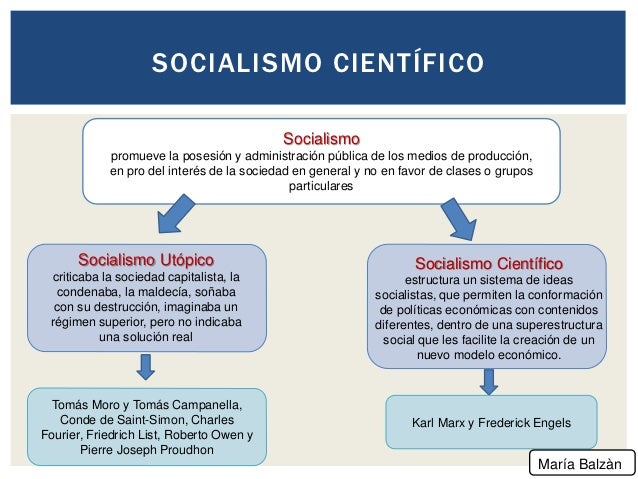 SOCIALISMO CIENTÍFICO

Socialismo
promueve la posesión y administración pública de los medios de producción, en pro del interés de la sociedad en general y no en favor de clases o grupos particulares

Socialismo Utópico
criticaba la sociedad capitalista, la condenaba, la maldecía, soñaba con su destrucción, imaginaba un régimen superior, pero no indicaba una solución real

Tomás Moro y Tomás Campanella, Conde de Saint-Simon, Charles Fourier, Friedrich List, Roberto Owen y Pierre Joseph Proudhon

Socialismo Científico
estructura un sistema de ideas socialistas, que permiten la conformación de políticas económicas con contenidos diferentes, dentro de una superestructura social que les facilite la creación de un nuevo modelo económico.

Karl Marx y Frederick Engels

María Balzàn